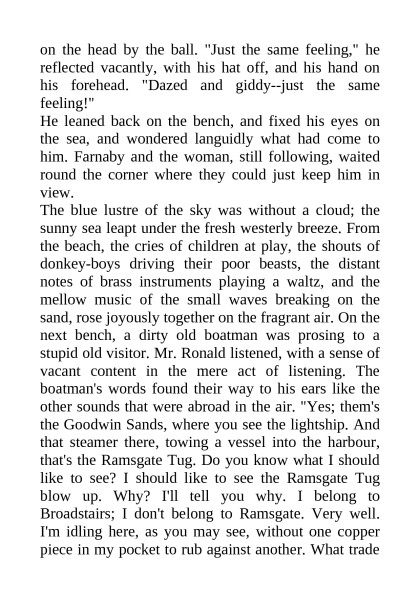 on the head by the ball. "Just the same feeling," he reflected vacantly, with his hat off, and his hand on his forehead. "Dazed and giddy--just the same feeling!"
He leaned back on the bench, and fixed his eyes on the sea, and wondered languidly what had come to him. Farnaby and the woman, still following, waited round the corner where they could just keep him in view.
The blue lustre of the sky was without a cloud; the sunny sea leapt under the fresh westerly breeze. From the beach, the cries of children at play, the shouts of donkey-boys driving their poor beasts, the distant notes of brass instruments playing a waltz, and the mellow music of the small waves breaking on the sand, rose joyously together on the fragrant air. On the next bench, a dirty old boatman was prosing to a stupid old visitor. Mr. Ronald listened, with a sense of vacant content in the mere act of listening. The boatman's words found their way to his ears like the other sounds that were abroad in the air. "Yes; them's the Goodwin Sands, where you see the lightship. And that steamer there, towing a vessel into the harbour, that's the Ramsgate Tug. Do you know what I should like to see? I should like to see the Ramsgate Tug blow up. Why? I'll tell you why. I belong to Broadstairs; I don't belong to Ramsgate. Very well. I'm idling here, as you may see, without one copper piece in my pocket to rub against another. What trade